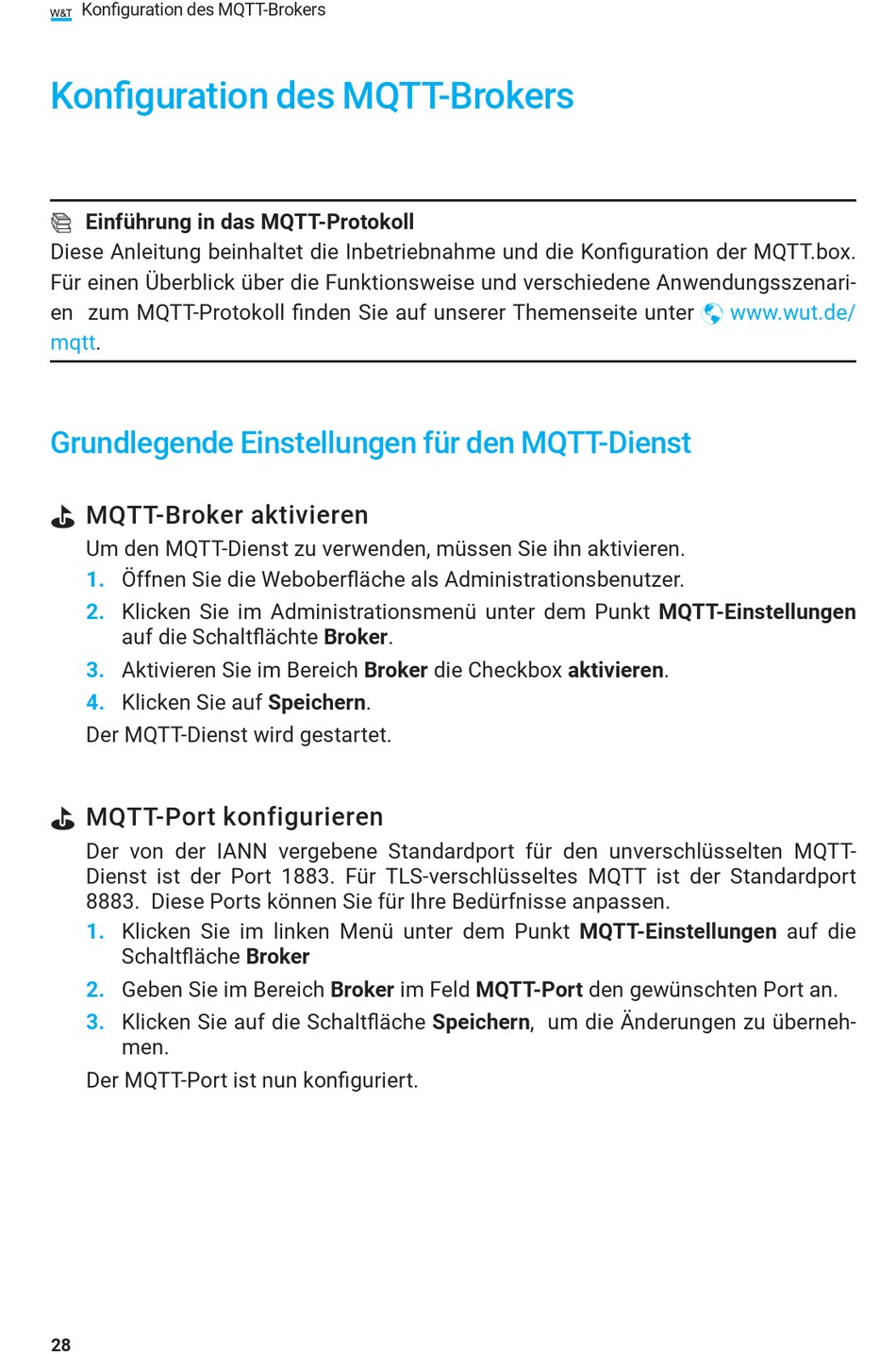 W&T Konfiguration des MQTT-Brokers

Konfiguration des MQTT-Brokers

Einführung in das MQTT-Protokoll
Diese Anleitung beinhaltet die Inbetriebnahme und die Konfiguration der MQTT.box. Für einen Überblick über die Funktionsweise und verschiedene Anwendungsszenarien zum MQTT-Protokoll finden Sie auf unserer Themenseite unter www.wut.de/mqtt.

Grundlegende Einstellungen für den MQTT-Dienst

MQTT-Broker aktivieren
Um den MQTT-Dienst zu verwenden, müssen Sie ihn aktivieren.
1. Öffnen Sie die Weboberfläche als Administrationsbenutzer.
2. Klicken Sie im Administrationsmenü unter dem Punkt MQTT-Einstellungen auf die Schaltflächte Broker.
3. Aktivieren Sie im Bereich Broker die Checkbox aktivieren.
4. Klicken Sie auf Speichern.
Der MQTT-Dienst wird gestartet.

MQTT-Port konfigurieren
Der von der IANN vergebene Standardport für den unverschlüsselten MQTT-Dienst ist der Port 1883. Für TLS-verschlüsseltes MQTT ist der Standardport 8883. Diese Ports können Sie für Ihre Bedürfnisse anpassen.
1. Klicken Sie im linken Menü unter dem Punkt MQTT-Einstellungen auf die Schaltfläche Broker
2. Geben Sie im Bereich Broker im Feld MQTT-Port den gewünschten Port an.
3. Klicken Sie auf die Schaltfläche Speichern, um die Änderungen zu übernehmen.
Der MQTT-Port ist nun konfiguriert.

28